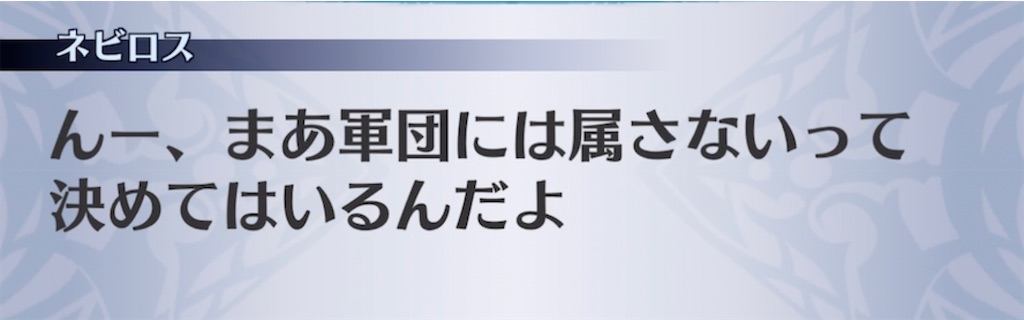 ネビロス

んー、まあ軍団には属さないって決めてはいるんだよ